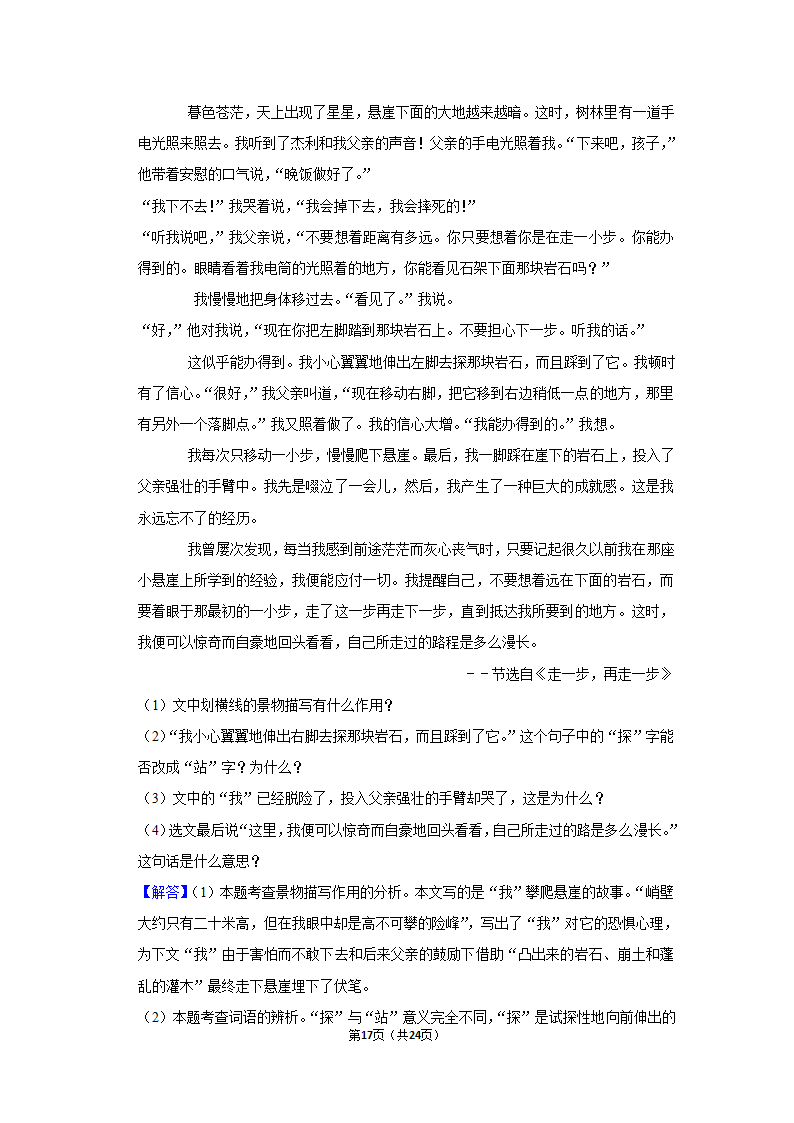 暮色苍茫，天上出现了星星，悬崖下面的大地越来越暗。这时，树林里有一道手电光照来照去。我听到了杰利和我父亲的声音！父亲的手电光照着我。“下来吧，孩子，”他带着安慰的口气说，“晚饭做好了。”

“我下不去！”我哭着说，“我会掉下去，我会摔死的！”

“听我说吧，”我父亲说，“不要想着距离有多远。你只要想着你是在走一小步。你能办得到的。眼睛看着我电筒的光照着的地方，你能看见石架下面那块岩石吗？”

我慢慢地把身体移过去。“看见了。”我说。

“好，”他对我说，“现在你把左脚踏到那块岩石上。不要担心下一步。听我的话。”

这似乎能办得到。我小心翼翼地伸出左脚去探那块岩石，而且踩到了它。我顿时有了信心。“很好，”我父亲叫道，“现在移动右脚，把它移到右边稍低一点的地方，那里有另外一个落脚点。”我又照着做了。我的信心大增。“我能办得到的。”我想。

我每次只移动一小步，慢慢爬下悬崖。最后，我一脚踩在崖下的岩石上，投入了父亲强壮的手臂中。我先是啜泣了一会儿，然后，我产生了一种巨大的成就感。这是我永远忘不了的经历。

我曾屡次发现，每当我感到前途茫茫而灰心丧气时，只要记起很久以前我在那座小悬崖上所学到的经验，我便能应付一切。我提醒自己，不要想着远在下面的岩石，而要着眼于那最初的一小步，走了这一步再走下一步，直到抵达我所要到的地方。这时，我便可以惊奇而自豪地回头看看，自己所走过的路程是多么漫长。

－－节选自《走一步，再走一步》

（1）文中划横线的景物描写有什么作用？

（2）“我小心翼翼地伸出右脚去探那块岩石，而且踩到了它。”这个句子中的“探”字能否改成“站”字？为什么？

（3）文中的“我”已经脱险了，投入父亲强壮的手臂却哭了，这是为什么？

（4）选文最后说“这里，我便可以惊奇而自豪地回头看看，自己所走过的路是多么漫长。”这句话是什么意思？

【解答】（1）本题考查景物描写作用的分析。本文写的是“我”攀爬悬崖的故事。“峭壁大约只有二十米高，但在我眼中却是高不可攀的险峰”，写出了“我”对它的恐惧心理，为下文“我”由于害怕而不敢下去和后来父亲的鼓励下借助“凸出来的岩石、崩土和蓬乱的灌木”最终走下悬崖埋下了伏笔。

（2）本题考查词语的辨析。“探”与“站”意义完全不同，“探”是试探性地向前伸出的

第17页（共24页）